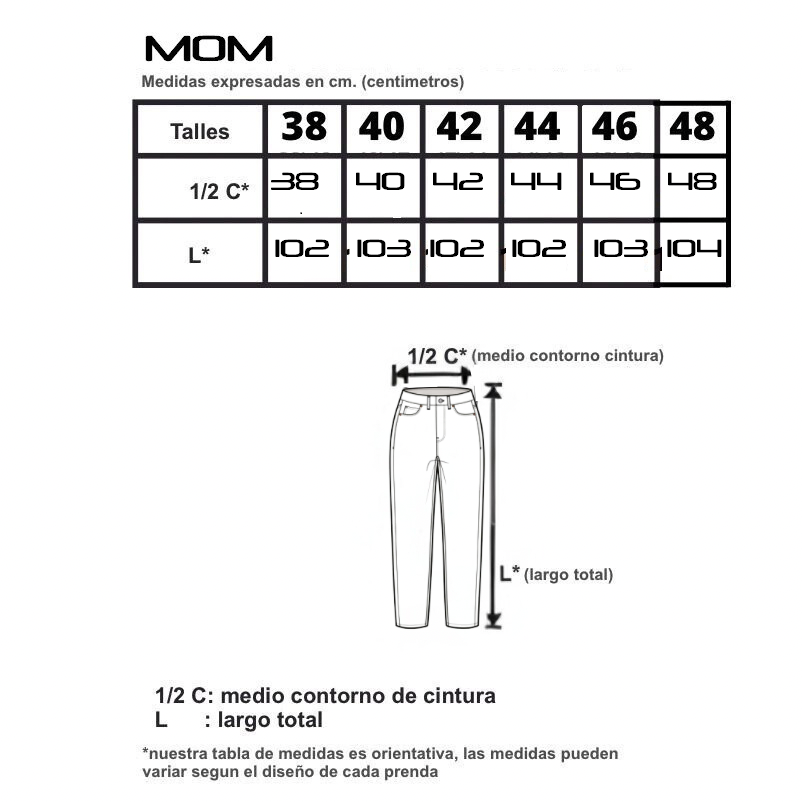 MOM
Medidas expresadas en cm. (centimetros)

| Talles | 38 | 40 | 42 | 44 | 46 | 48 |
|---|---|---|---|---|---|---|
| 1/2 C* | 38 | 40 | 42 | 44 | 46 | 48 |
| L* | 102 | 103 | 102 | 102 | 103 | 104 |

1/2 C* (medio contorno cintura)

L* (largo total)

1/2 C: medio contorno de cintura
L : largo total

*nuestra tabla de medidas es orientativa, las medidas pueden variar segun el diseño de cada prenda